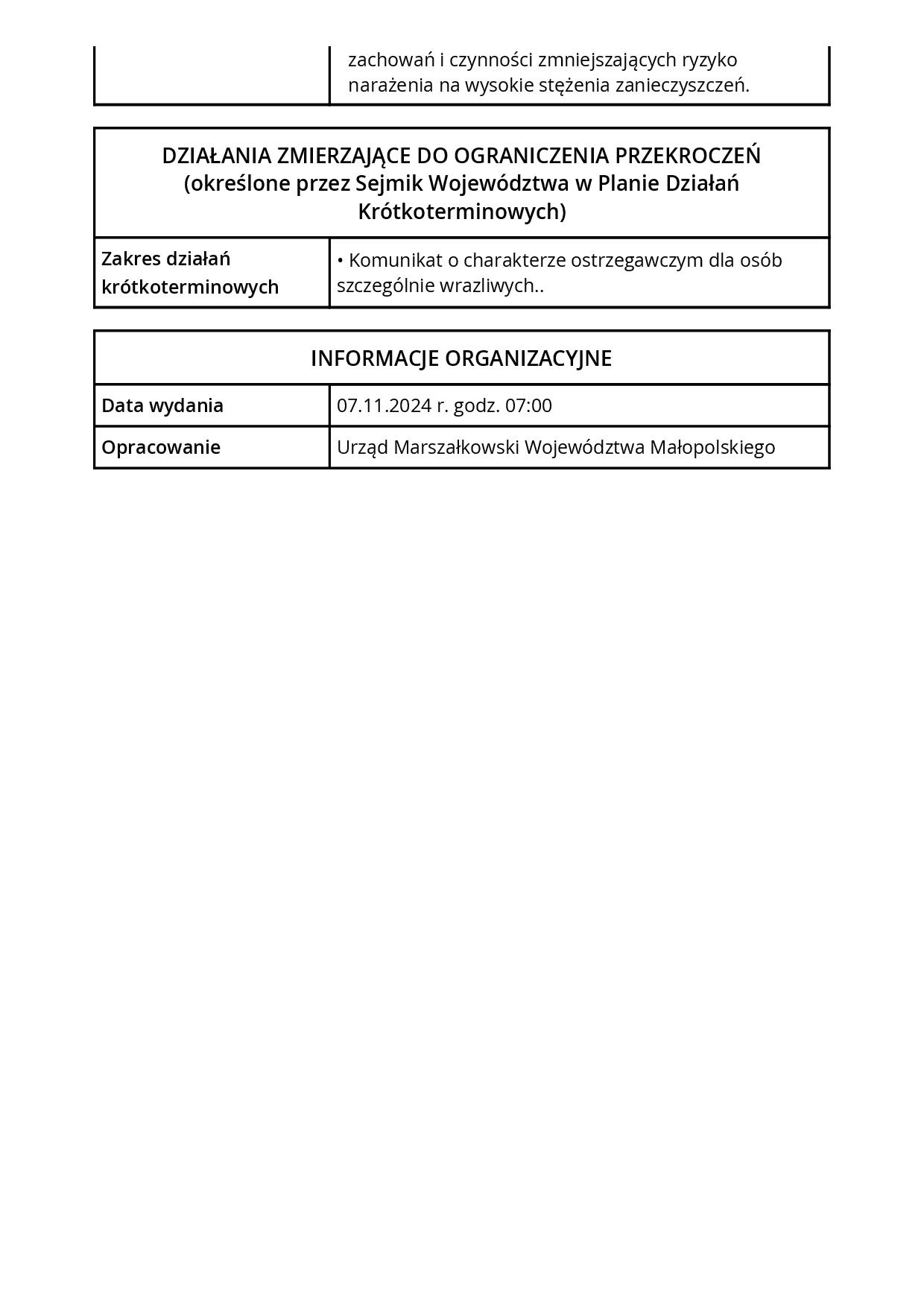 |  | zachowań i czynności zmniejszających ryzyko narażenia na wysokie stężenia zanieczyszczeń. |
|---|---|

| DZIAŁANIA ZMIERZAJĄCE DO OGRANICZENIA PRZEKROCZEŃ (określone przez Sejmik Województwa w Planie Działań Krótkoterminowych) | |
|---|---|
| Zakres działań krótkoterminowych | • Komunikat o charakterze ostrzegawczym dla osób szczególnie wrazliwych.. |

| INFORMACJE ORGANIZACYJNE | |
|---|---|
| Data wydania | 07.11.2024 r. godz. 07:00 |
| Opracowanie | Urząd Marszałkowski Województwa Małopolskiego |